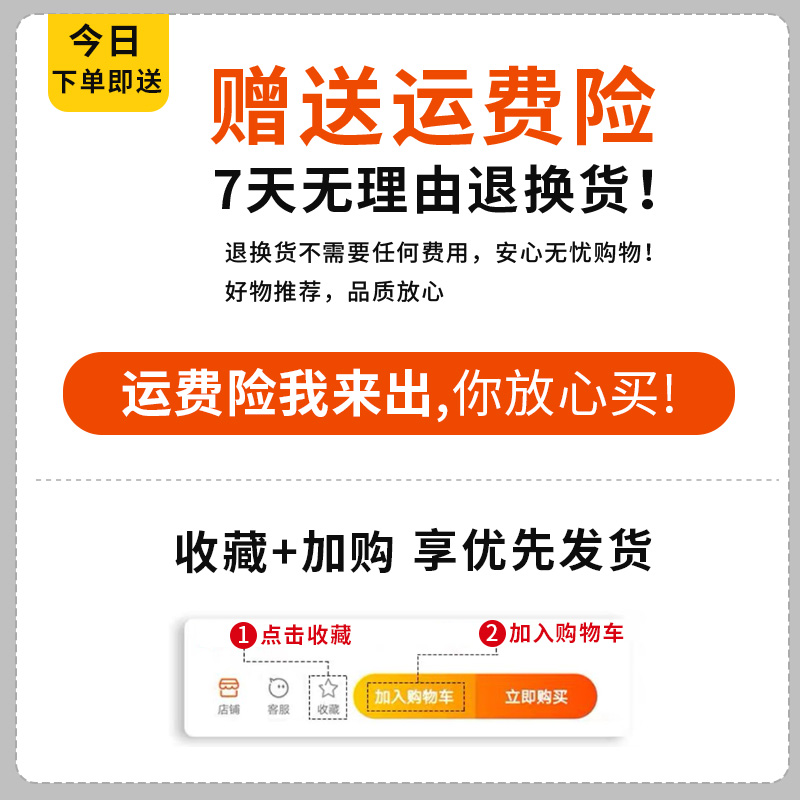 今日
下单即送

赠送运费险
7天无理由退换货！

退换货不需要任何费用，安心无忧购物！
好物推荐，品质放心

运费险我来出,你放心买!

收藏+加购 享优先发货

1 点击收藏
2 加入购物车

店铺 客服 收藏 加入购物车 立即购买